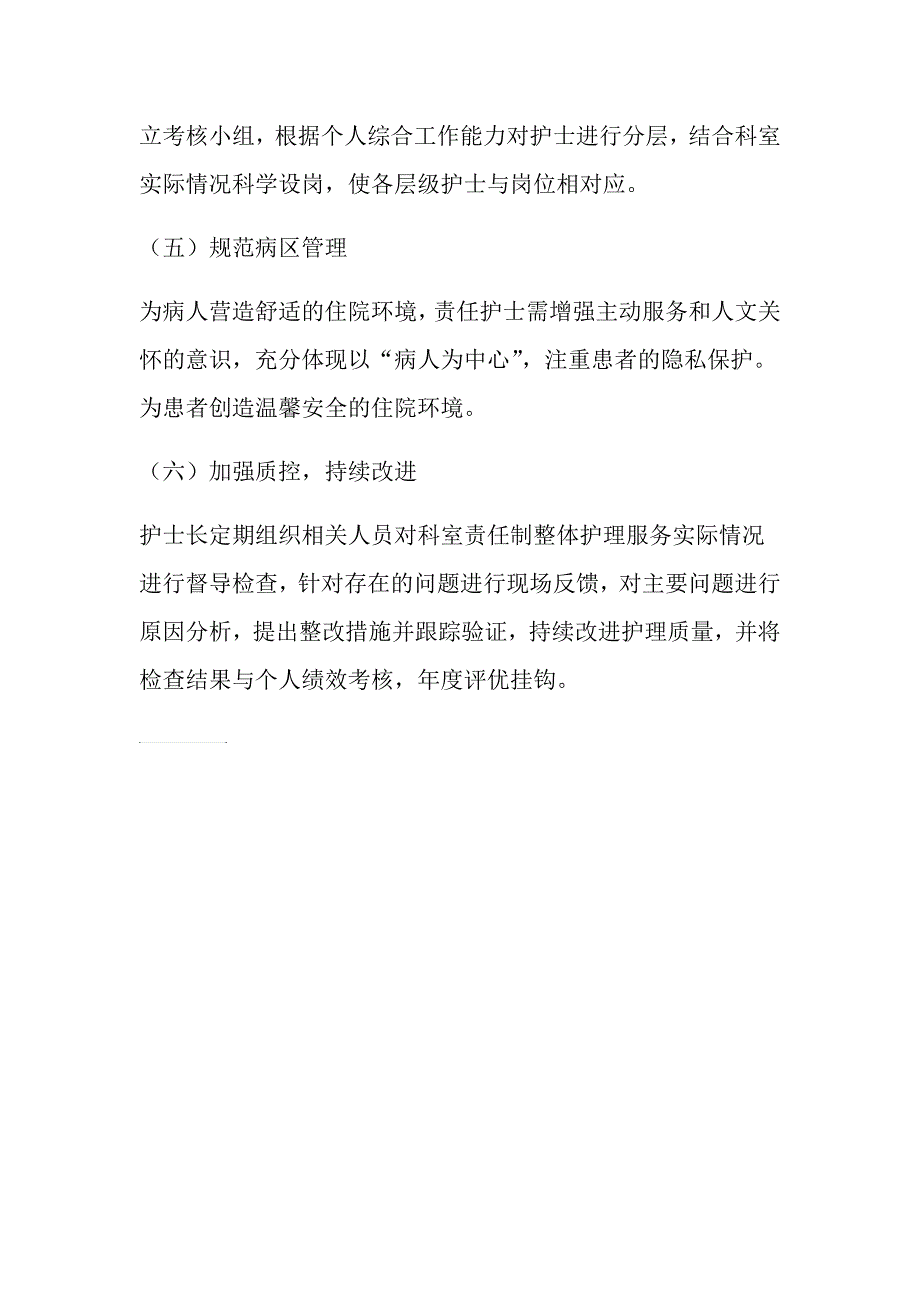 立考核小组，根据个人综合工作能力对护士进行分层，结合科室实际情况科学设岗，使各层级护士与岗位相对应。

（五）规范病区管理

为病人营造舒适的住院环境，责任护士需增强主动服务和人文关怀的意识，充分体现以“病人为中心”，注重患者的隐私保护。为患者创造温馨安全的住院环境。

（六）加强质控，持续改进

护士长定期组织相关人员对科室责任制整体护理服务实际情况进行督导检查，针对存在的问题进行现场反馈，对主要问题进行原因分析，提出整改措施并跟踪验证，持续改进护理质量，并将检查结果与个人绩效考核，年度评优挂钩。